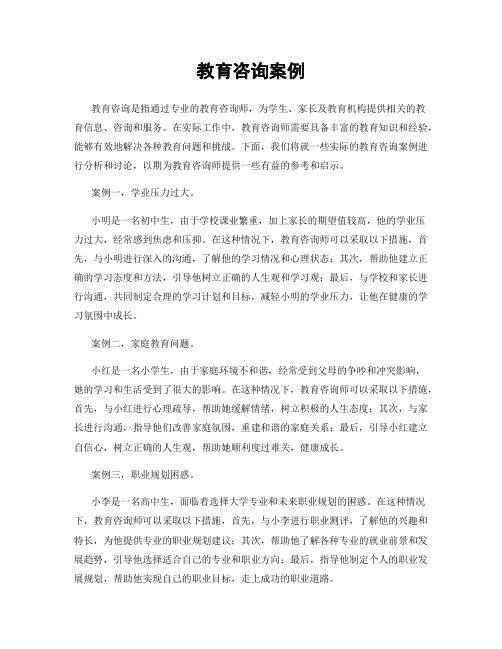 教育咨询案例

教育咨询是指通过专业的教育咨询师，为学生、家长及教育机构提供相关的教育信息、咨询和服务。在实际工作中，教育咨询师需要具备丰富的教育知识和经验，能够有效地解决各种教育问题和挑战。下面，我们将就一些实际的教育咨询案例进行分析和讨论，以期为教育咨询师提供一些有益的参考和启示。

案例一，学业压力过大。

小明是一名初中生，由于学校课业繁重，加上家长的期望值较高，他的学业压力过大，经常感到焦虑和压抑。在这种情况下，教育咨询师可以采取以下措施，首先，与小明进行深入的沟通，了解他的学习情况和心理状态；其次，帮助他建立正确的学习态度和方法，引导他树立正确的人生观和学习观；最后，与学校和家长进行沟通，共同制定合理的学习计划和目标，减轻小明的学业压力，让他在健康的学习氛围中成长。

案例二，家庭教育问题。

小红是一名小学生，由于家庭环境不和谐，经常受到父母的争吵和冲突影响，她的学习和生活受到了很大的影响。在这种情况下，教育咨询师可以采取以下措施，首先，与小红进行心理疏导，帮助她缓解情绪，树立积极的人生态度；其次，与家长进行沟通，指导他们改善家庭氛围，重建和谐的家庭关系；最后，引导小红建立自信心，树立正确的人生观，帮助她顺利度过难关，健康成长。

案例三，职业规划困惑。

小李是一名高中生，面临着选择大学专业和未来职业规划的困惑。在这种情况下，教育咨询师可以采取以下措施，首先，与小李进行职业测评，了解他的兴趣和特长，为他提供专业的职业规划建议；其次，帮助他了解各种专业的就业前景和发展趋势，引导他选择适合自己的专业和职业方向；最后，指导他制定个人的职业发展规划，帮助他实现自己的职业目标，走上成功的职业道路。